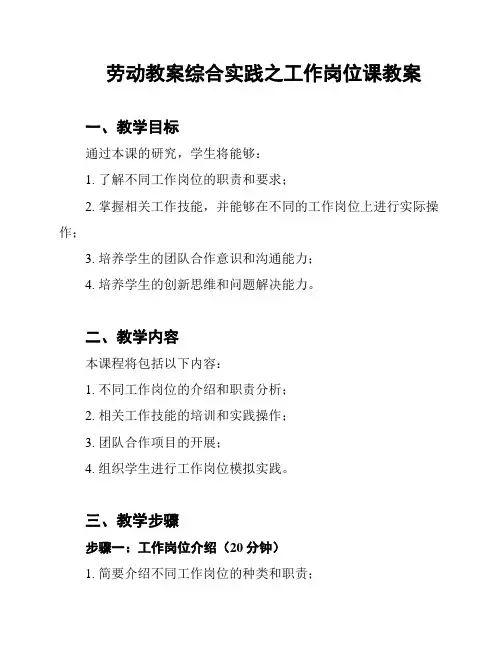 劳动教案综合实践之工作岗位课教案

一、教学目标

通过本课的研究，学生将能够：

1. 了解不同工作岗位的职责和要求；

2. 掌握相关工作技能，并能够在不同的工作岗位上进行实际操作；

3. 培养学生的团队合作意识和沟通能力；

4. 培养学生的创新思维和问题解决能力。

二、教学内容

本课程将包括以下内容：

1. 不同工作岗位的介绍和职责分析；

2. 相关工作技能的培训和实践操作；

3. 团队合作项目的开展；

4. 组织学生进行工作岗位模拟实践。

三、教学步骤

步骤一：工作岗位介绍（20 分钟）

1. 简要介绍不同工作岗位的种类和职责；